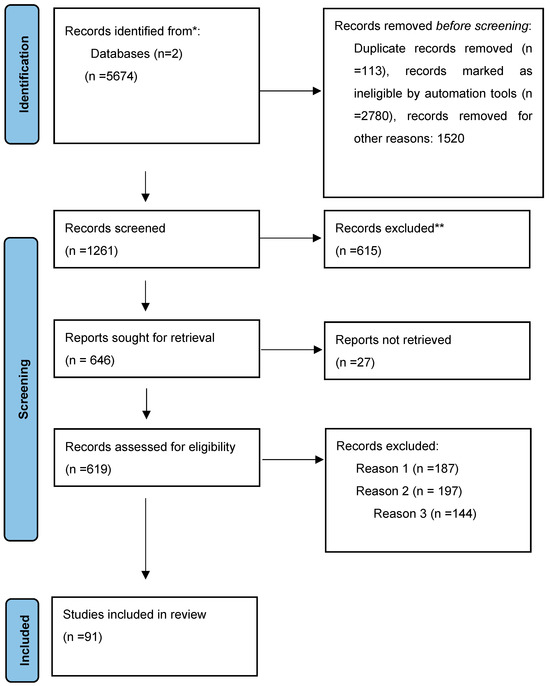 Identification

Records identified from*:
Databases (n=2)
(n =5674)

Records removed before screening:
Duplicate records removed (n =113), records marked as ineligible by automation tools (n =2780), records removed for other reasons: 1520

Screening

Records screened
(n =1261)

Records excluded**
(n =615)

Reports sought for retrieval
(n = 646)

Reports not retrieved
(n =27)

Records assessed for eligibility
(n =619)

Records excluded:
Reason 1 (n =187)
Reason 2 (n = 197)
Reason 3 (n =144)

Included

Studies included in review
(n =91)